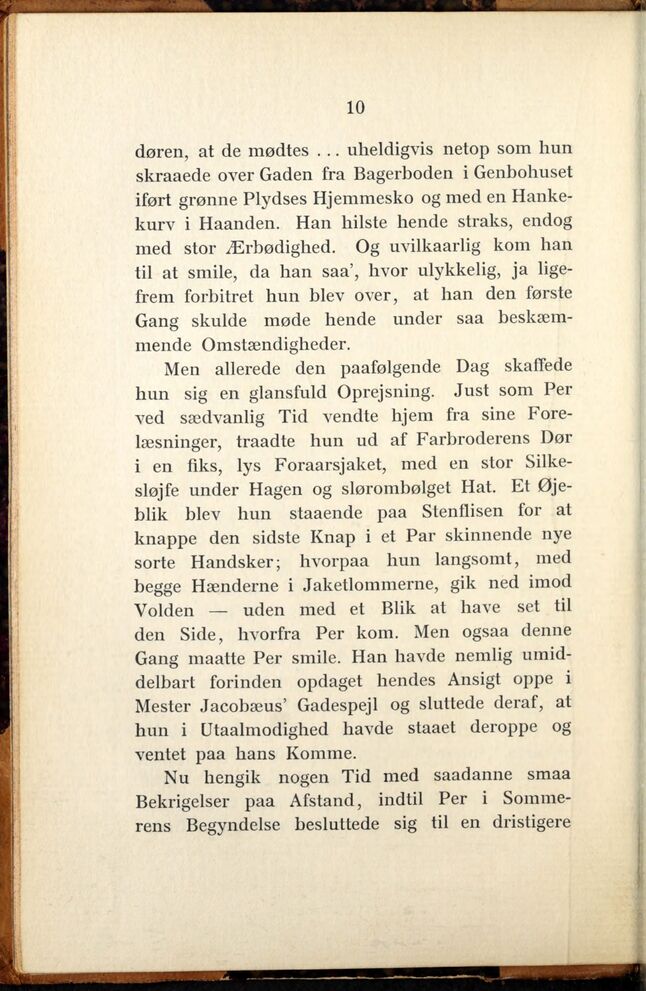 10

døren, at de mødtes ... uheldigvis netop som hun skraaede over Gaden fra Bagerboden i Genbohuset iført grønne Plydses Hjemmesko og med en Hankekurv i Haanden. Han hilste hende straks, endog med stor Ærbødighed. Og uvilkaarlig kom han til at smile, da han saa', hvor ulykkelig, ja ligefrem forbitret hun blev over, at han den første Gang skulde møde hende under saa beskæmmende Omstændigheder.

Men allerede den paafølgende Dag skaffede hun sig en glansfuld Oprejsning. Just som Per ved sædvanlig Tid vendte hjem fra sine Forelæsninger, traadte hun ud af Farbroderens Dør i en fiks, lys Foraarsjaket, med en stor Silkesløjfe under Hagen og slørombølget Hat. Et Øjeblik blev hun staaende paa Stenflisen for at knappe den sidste Knap i et Par skinnende nye sorte Handsker; hvorpaa hun langsomt, med begge Hænderne i Jaketlommerne, gik ned imod Volden — uden med et Blik at have set til den Side, hvorfra Per kom. Men ogsaa denne Gang maatte Per smile. Han havde nemlig umiddelbart forinden opdaget hendes Ansigt oppe i Mester Jacobæus' Gadespejl og sluttede deraf, at hun i Utaalmodighed havde staaet deroppe og ventet paa hans Komme.

Nu hengik nogen Tid med saadanne smaa Bekrigelser paa Afstand, indtil Per i Sommerens Begyndelse besluttede sig til en dristigere